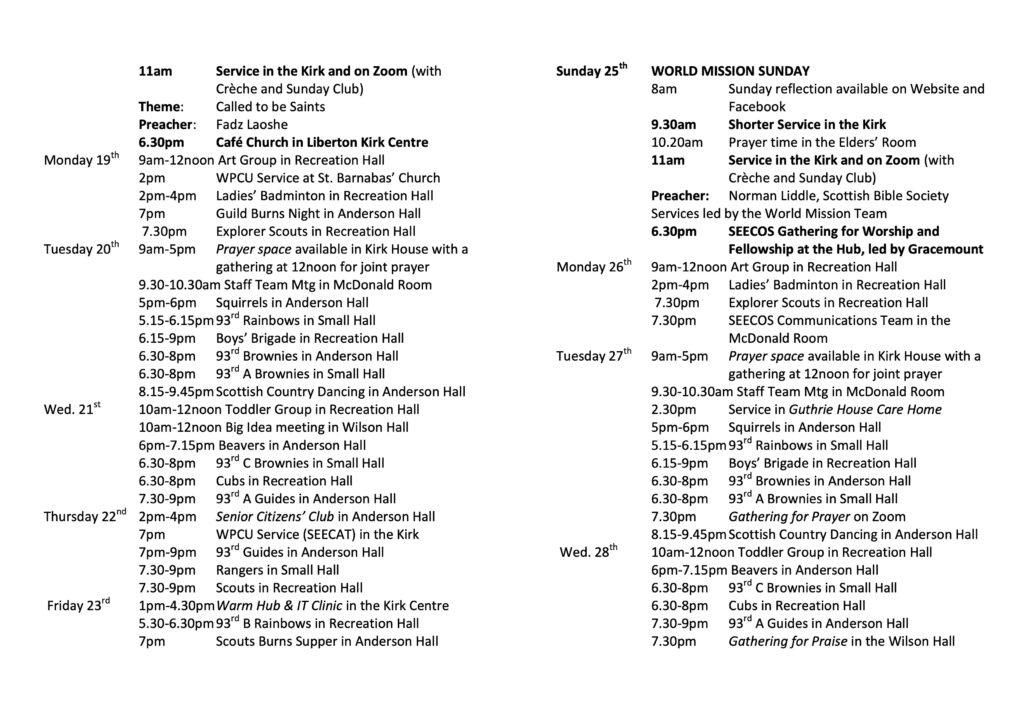 11am Service in the Kirk and on Zoom (with Crèche and Sunday Club)
Theme: Called to be Saints
Preacher: Fadz Laoshe
6.30pm Café Church in Liberton Kirk Centre

Monday 19$^{th}$ 9am-12noon Art Group in Recreation Hall
2pm WPCU Service at St. Barnabas' Church
2pm-4pm Ladies' Badminton in Recreation Hall
7pm Guild Burns Night in Anderson Hall
7.30pm Explorer Scouts in Recreation Hall

Tuesday 20$^{th}$ 9am-5pm Prayer space available in Kirk House with a gathering at 12noon for joint prayer
9.30-10.30am Staff Team Mtg in McDonald Room
5pm-6pm Squirrels in Anderson Hall
5.15-6.15pm 93$^{rd}$ Rainbows in Small Hall
6.15-9pm Boys' Brigade in Recreation Hall
6.30-8pm 93$^{rd}$ Brownies in Anderson Hall
6.30-8pm 93$^{rd}$ A Brownies in Small Hall
8.15-9.45pm Scottish Country Dancing in Anderson Hall

Wed. 21$^{st}$ 10am-12noon Toddler Group in Recreation Hall
10am-12noon Big Idea meeting in Wilson Hall
6pm-7.15pm Beavers in Anderson Hall
6.30-8pm 93$^{rd}$ C Brownies in Small Hall
6.30-8pm Cubs in Recreation Hall
7.30-9pm 93$^{rd}$ A Guides in Anderson Hall

Thursday 22$^{nd}$ 2pm-4pm Senior Citizens' Club in Anderson Hall
7pm WPCU Service (SEECAT) in the Kirk
7pm-9pm 93$^{rd}$ Guides in Anderson Hall
7.30-9pm Rangers in Small Hall
7.30-9pm Scouts in Recreation Hall

Friday 23$^{rd}$ 1pm-4.30pm Warm Hub & IT Clinic in the Kirk Centre
5.30-6.30pm 93$^{rd}$ B Rainbows in Recreation Hall
7pm Scouts Burns Supper in Anderson Hall

Sunday 25$^{th}$ WORLD MISSION SUNDAY
8am Sunday reflection available on Website and Facebook
9.30am Shorter Service in the Kirk
10.20am Prayer time in the Elders' Room
11am Service in the Kirk and on Zoom (with Crèche and Sunday Club)
Preacher: Norman Liddle, Scottish Bible Society
Services led by the World Mission Team
6.30pm SEECOS Gathering for Worship and Fellowship at the Hub, led by Gracemount

Monday 26$^{th}$ 9am-12noon Art Group in Recreation Hall
2pm-4pm Ladies' Badminton in Recreation Hall
7.30pm Explorer Scouts in Recreation Hall
7.30pm SEECOS Communications Team in the McDonald Room

Tuesday 27$^{th}$ 9am-5pm Prayer space available in Kirk House with a gathering at 12noon for joint prayer
9.30-10.30am Staff Team Mtg in McDonald Room
2.30pm Service in Guthrie House Care Home
5pm-6pm Squirrels in Anderson Hall
5.15-6.15pm 93$^{rd}$ Rainbows in Small Hall
6.15-9pm Boys' Brigade in Recreation Hall
6.30-8pm 93$^{rd}$ Brownies in Anderson Hall
6.30-8pm 93$^{rd}$ A Brownies in Small Hall
7.30pm Gathering for Prayer on Zoom
8.15-9.45pm Scottish Country Dancing in Anderson Hall

Wed. 28$^{th}$ 10am-12noon Toddler Group in Recreation Hall
6pm-7.15pm Beavers in Anderson Hall
6.30-8pm 93$^{rd}$ C Brownies in Small Hall
6.30-8pm Cubs in Recreation Hall
7.30-9pm 93$^{rd}$ A Guides in Anderson Hall
7.30pm Gathering for Praise in the Wilson Hall